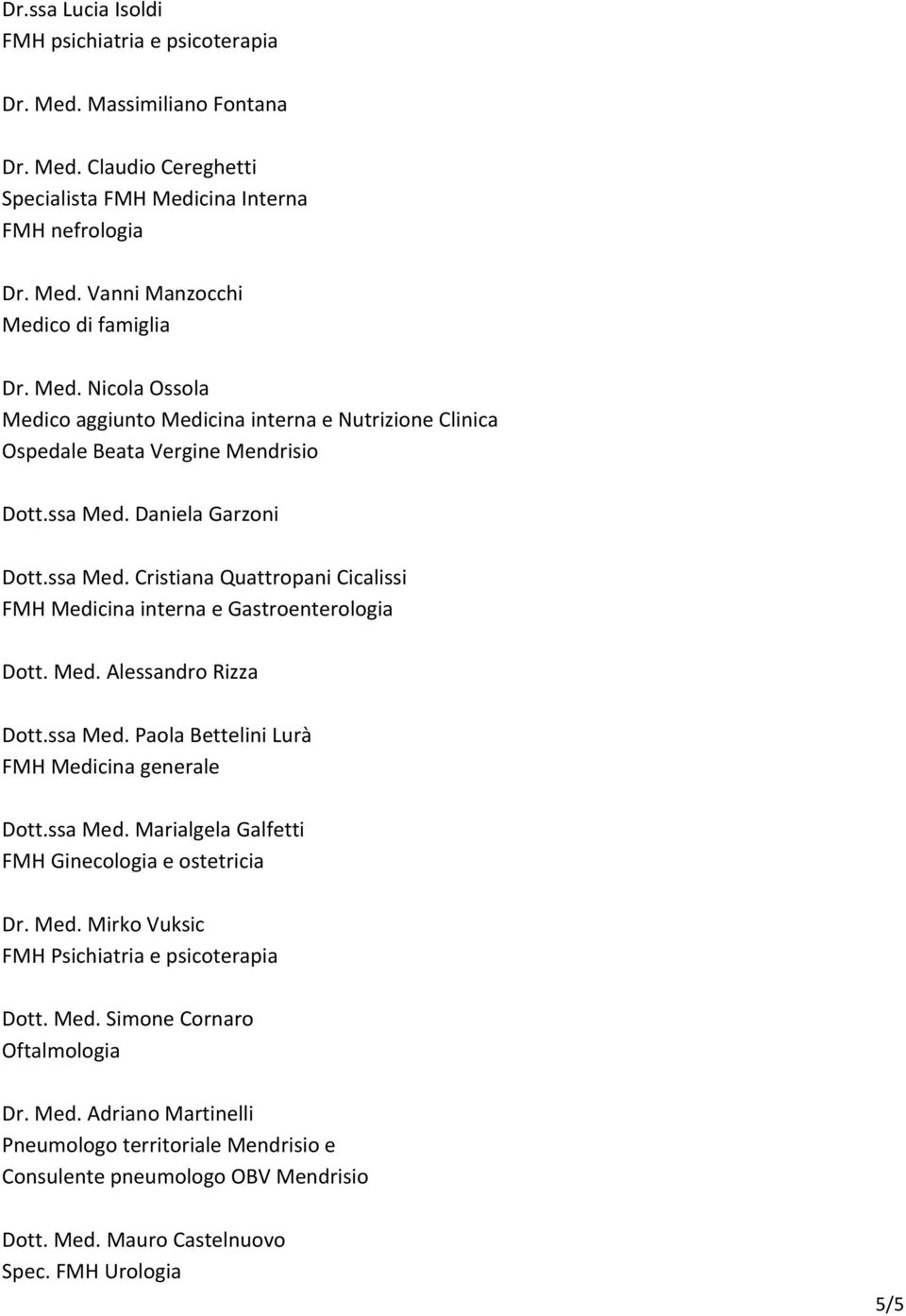 Dr.ssa Lucia Isoldi
FMH psichiatria e psicoterapia

Dr. Med. Massimiliano Fontana

Dr. Med. Claudio Cereghetti
Specialista FMH Medicina Interna
FMH nefrologia

Dr. Med. Vanni Manzocchi
Medico di famiglia

Dr. Med. Nicola Ossola
Medico aggiunto Medicina interna e Nutrizione Clinica
Ospedale Beata Vergine Mendrisio

Dott.ssa Med. Daniela Garzoni

Dott.ssa Med. Cristiana Quattropani Cicalissi
FMH Medicina interna e Gastroenterologia

Dott. Med. Alessandro Rizza

Dott.ssa Med. Paola Bettelini Lurà
FMH Medicina generale

Dott.ssa Med. Marialgela Galfetti
FMH Ginecologia e ostetricia

Dr. Med. Mirko Vuksic
FMH Psichiatria e psicoterapia

Dott. Med. Simone Cornaro
Oftalmologia

Dr. Med. Adriano Martinelli
Pneumologo territoriale Mendrisio e
Consulente pneumologo OBV Mendrisio

Dott. Med. Mauro Castelnuovo
Spec. FMH Urologia

5/5